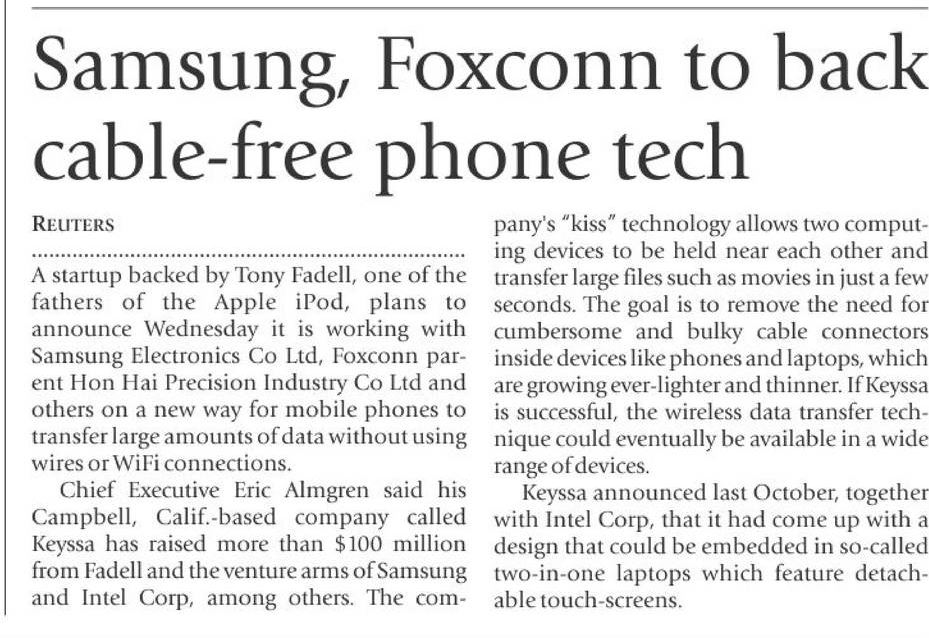 Samsung, Foxconn to back cable-free phone tech

REUTERS

A startup backed by Tony Fadell, one of the fathers of the Apple iPod, plans to announce Wednesday it is working with Samsung Electronics Co Ltd, Foxconn parent Hon Hai Precision Industry Co Ltd and others on a new way for mobile phones to transfer large amounts of data without using wires or WiFi connections.

Chief Executive Eric Almgren said his Campbell, Calif.-based company called Keyssa has raised more than $100 million from Fadell and the venture arms of Samsung and Intel Corp, among others. The company's "kiss" technology allows two computing devices to be held near each other and transfer large files such as movies in just a few seconds. The goal is to remove the need for cumbersome and bulky cable connectors inside devices like phones and laptops, which are growing ever-lighter and thinner. If Keyssa is successful, the wireless data transfer technique could eventually be available in a wide range of devices.

Keyssa announced last October, together with Intel Corp, that it had come up with a design that could be embedded in so-called two-in-one laptops which feature detachable touch-screens.